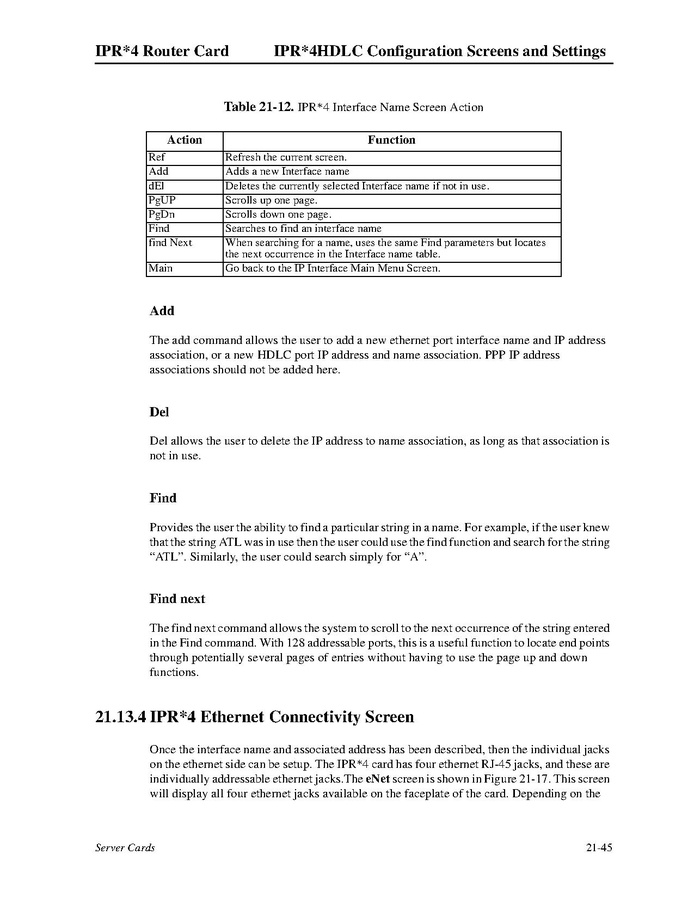 IPR*4 Router Card IPR*4HDLC Configuration Screens and Settings

Table 21-12. IPR*4 Interface Name Screen Action

| Action | Function |
|---|---|
| Ref | Refresh the current screen. |
| Add | Adds a new Interface name |
| dEl | Deletes the currently selected Interface name if not in use. |
| PgUP | Scrolls up one page. |
| PgDn | Scrolls down one page. |
| Find | Searches to find an interface name |
| find Next | When searching for a name, uses the same Find parameters but locates the next occurrence in the Interface name table. |
| Main | Go back to the IP Interface Main Menu Screen. |

Add

The add command allows the user to add a new ethernet port interface name and IP address association, or a new HDLC port IP address and name association. PPP IP address associations should not be added here.

Del

Del allows the user to delete the IP address to name association, as long as that association is not in use.

Find

Provides the user the ability to find a particular string in a name. For example, if the user knew that the string ATL was in use then the user could use the find function and search for the string "ATL". Similarly, the user could search simply for "A".

Find next

The find next command allows the system to scroll to the next occurrence of the string entered in the Find command. With 128 addressable ports, this is a useful function to locate end points through potentially several pages of entries without having to use the page up and down functions.

21.13.4 IPR*4 Ethernet Connectivity Screen

Once the interface name and associated address has been described, then the individual jacks on the ethernet side can be setup. The IPR*4 card has four ethernet RJ-45 jacks, and these are individually addressable ethernet jacks.The eNet screen is shown in Figure 21-17. This screen will display all four ethernet jacks available on the faceplate of the card. Depending on the

Server Cards 21-45